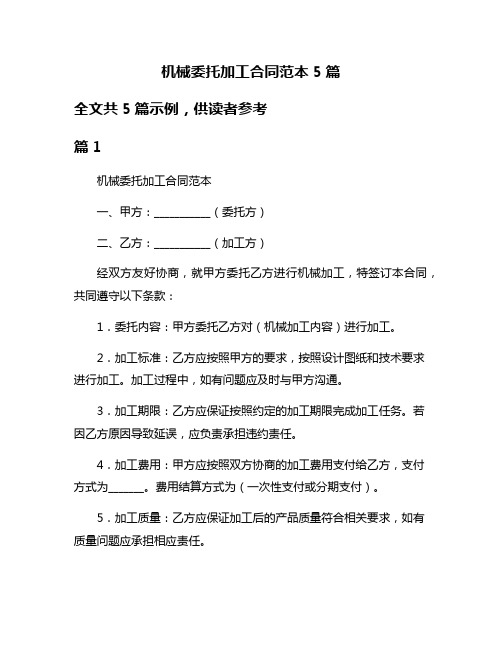 机械委托加工合同范本 5 篇

全文共 5 篇示例，供读者参考

篇 1

机械委托加工合同范本

一、甲方：__________（委托方）

二、乙方：__________（加工方）

经双方友好协商，就甲方委托乙方进行机械加工，特签订本合同，共同遵守以下条款：

1．委托内容：甲方委托乙方对（机械加工内容）进行加工。

2．加工标准：乙方应按照甲方的要求，按照设计图纸和技术要求进行加工。加工过程中，如有问题应及时与甲方沟通。

3．加工期限：乙方应保证按照约定的加工期限完成加工任务。若因乙方原因导致延误，应负责承担违约责任。

4．加工费用：甲方应按照双方协商的加工费用支付给乙方，支付方式为______。费用结算方式为（一次性支付或分期支付）。

5．加工质量：乙方应保证加工后的产品质量符合相关要求，如有质量问题应承担相应责任。